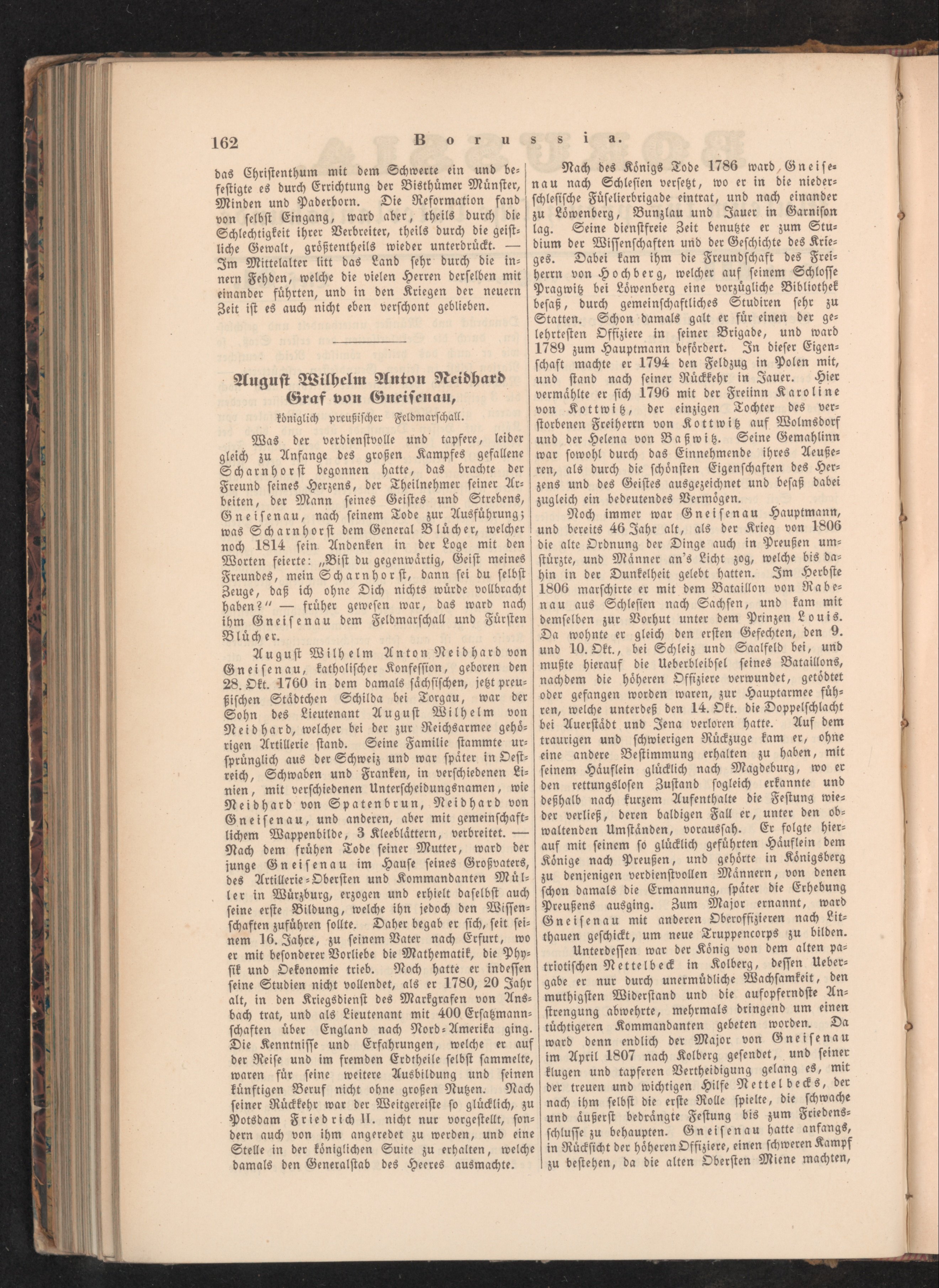 162 Borussia.

das Christenthum mit dem Schwerte ein und befestigte es durch Errichtung der Bisthümer Münster, Minden und Paderborn. Die Reformation fand von selbst Eingang, ward aber, theils durch die Schlechtigkeit ihrer Verbreiter, theils durch die geistliche Gewalt, größtentheils wieder unterdrückt. — Im Mittelalter litt das Land sehr durch die innern Fehden, welche die vielen Herren derselben mit einander führten, und in den Kriegen der neuern Zeit ist es auch nicht eben verschont geblieben.

August Wilhelm Anton Neidhard Graf von Gneisenau,

königlich preußischer Feldmarschall.

Was der verdienstvolle und tapfere, leider gleich zu Anfange des großen Kampfes gefallene Scharnhorst begonnen hatte, das brachte der Freund seines Herzens, der Theilnehmer seiner Arbeiten, der Mann seines Geistes und Strebens, Gneisenau, nach seinem Tode zur Ausführung; was Scharnhorst dem General Blücher, welcher noch 1814 sein Andenken in der Loge mit den Worten feierte: „Bist du gegenwärtig, Geist meines Freundes, mein Scharnhorst, dann sei du selbst Zeuge, daß ich ohne Dich nichts würde vollbracht haben?“ — früher gewesen war, das ward nach ihm Gneisenau dem Feldmarschall und Fürsten Blücher.

August Wilhelm Anton Neidhard von Gneisenau, katholischer Konfession, geboren den 28. Okt. 1760 in dem damals sächsischen, jetzt preußischen Städtchen Schilda bei Torgau, war der Sohn des Lieutenant August Wilhelm von Neidhard, welcher bei der zur Reichsarmee gehörigen Artillerie stand. Seine Familie stammte ursprünglich aus der Schweiz und war später in Oestreich, Schwaben und Franken, in verschiedenen Linien, mit verschiedenen Unterscheidungsnamen, wie Neidhard von Spatenbrun, Neidhard von Gneisenau, und anderen, aber mit gemeinschaftlichem Wappenbilde, 3 Kleeblättern, verbreitet. — Nach dem frühen Tode seiner Mutter, ward der junge Gneisenau im Hause seines Großvaters, des Artillerie-Obersten und Kommandanten Müller in Würzburg, erzogen und erhielt daselbst auch seine erste Bildung, welche ihn jedoch den Wissenschaften zuführen sollte. Daher begab er sich, seit seinem 16. Jahre, zu seinem Vater nach Erfurt, wo er mit besonderer Vorliebe die Mathematik, die Physik und Oekonomie trieb. Noch hatte er indessen seine Studien nicht vollendet, als er 1780, 20 Jahr alt, in den Kriegsdienst des Markgrafen von Ansbach trat, und als Lieutenant mit 400 Ersatzmannschaften über England nach Nord-Amerika ging. Die Kenntnisse und Erfahrungen, welche er auf der Reise und im fremden Erdtheile selbst sammelte, waren für seine weitere Ausbildung und seinen künftigen Beruf nicht ohne großen Nutzen. Nach seiner Rückkehr war der Weitgereiste so glücklich, zu Potsdam Friedrich II. nicht nur vorgestellt, sondern auch von ihm angeredet zu werden, und eine Stelle in der königlichen Suite zu erhalten, welche damals den Generalstab des Heeres ausmachte.

Nach des Königs Tode 1786 ward Gneisenau nach Schlesien versetzt, wo er in die niederschlesische Füselierbrigade eintrat, und nach einander zu Löwenberg, Bunzlau und Jauer in Garnison lag. Seine dienstfreie Zeit benutzte er zum Studium der Wissenschaften und der Geschichte des Krieges. Dabei kam ihm die Freundschaft des Freiherrn von Hochberg, welcher auf seinem Schlosse Pragwitz bei Löwenberg eine vorzügliche Bibliothek besaß, durch gemeinschaftliches Studiren sehr zu Statten. Schon damals galt er für einen der gelehrtesten Offiziere in seiner Brigade, und ward 1789 zum Hauptmann befördert. In dieser Eigenschaft machte er 1794 den Feldzug in Polen mit, und stand nach seiner Rückkehr in Jauer. Hier vermählte er sich 1796 mit der Freiinn Karoline von Kottwitz, der einzigen Tochter des verstorbenen Freiherrn von Kottwitz auf Wolmsdorf und der Helena von Baßwitz. Seine Gemahlinn war sowohl durch das Einnehmende ihres Aeußeren, als durch die schönsten Eigenschaften des Herzens und des Geistes ausgezeichnet und besaß dabei zugleich ein bedeutendes Vermögen.

Noch immer war Gneisenau Hauptmann, und bereits 46 Jahr alt, als der Krieg von 1806 die alte Ordnung der Dinge auch in Preußen umstürzte, und Männer an's Licht zog, welche bis dahin in der Dunkelheit gelebt hatten. Im Herbste 1806 marschirte er mit dem Bataillon von Rabenau aus Schlesien nach Sachsen, und kam mit demselben zur Vorhut unter dem Prinzen Louis. Da wohnte er gleich den ersten Gefechten, den 9. und 10. Okt., bei Schleiz und Saalfeld bei, und mußte hierauf die Ueberbleibsel seines Bataillons, nachdem die höheren Offiziere verwundet, getödtet oder gefangen worden waren, zur Hauptarmee führen, welche unterdeß den 14. Okt. die Doppelschlacht bei Auerstädt und Jena verloren hatte. Auf dem traurigen und schwierigen Rückzuge kam er, ohne eine andere Bestimmung erhalten zu haben, mit seinem Häuflein glücklich nach Magdeburg, wo er den rettungslosen Zustand sogleich erkannte und deßhalb nach kurzem Aufenthalte die Festung wieder verließ, deren baldigen Fall er, unter den obwaltenden Umständen, voraussah. Er folgte hierauf mit seinem so glücklich geführten Häuflein dem Könige nach Preußen, und gehörte in Königsberg zu denjenigen verdienstvollen Männern, von denen schon damals die Ermannung, später die Erhebung Preußens ausging. Zum Major ernannt, ward Gneisenau mit anderen Oberoffizieren nach Litthauen geschickt, um neue Truppencorps zu bilden.

Unterdessen war der König von dem alten patriotischen Nettelbeck in Kolberg, dessen Uebergabe er nur durch unermüdliche Wachsamkeit, den muthigsten Widerstand und die aufopferndste Anstrengung abwehrte, mehrmals dringend um einen tüchtigeren Kommandanten gebeten worden. Da ward denn endlich der Major von Gneisenau im April 1807 nach Kolberg gesendet, und seiner klugen und tapferen Vertheidigung gelang es, mit der treuen und wichtigen Hilfe Nettelbecks, der nach ihm selbst die erste Rolle spielte, die schwache und äußerst bedrängte Festung bis zum Friedensschlusse zu behaupten. Gneisenau hatte anfangs, in Rücksicht der höheren Offiziere, einen schweren Kampf zu bestehen, da die alten Obersten Miene machten,